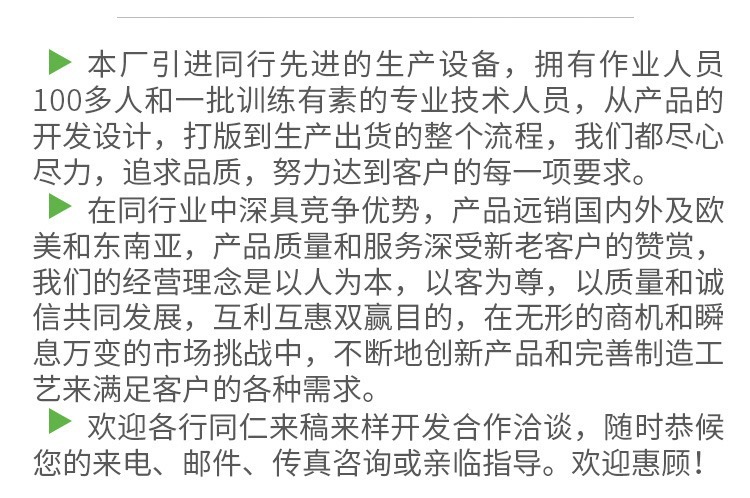 ▶ 本厂引进同行先进的生产设备，拥有作业人员100多人和一批训练有素的专业技术人员，从产品的开发设计，打版到生产出货的整个流程，我们都尽心尽力，追求品质，努力达到客户的每一项要求。

▶ 在同行业中深具竞争优势，产品远销国内外及欧美和东南亚，产品质量和服务深受新老客户的赞赏，我们的经营理念是以人为本，以客为尊，以质量和诚信共同发展，互利互惠双赢目的，在无形的商机和瞬息万变的市场挑战中，不断地创新产品和完善制造工艺来满足客户的各种需求。

▶ 欢迎各行同仁来稿来样开发合作洽谈，随时恭候您的来电、邮件、传真咨询或亲临指导。欢迎惠顾！